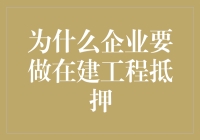 为什么企业要做在建工程抵押